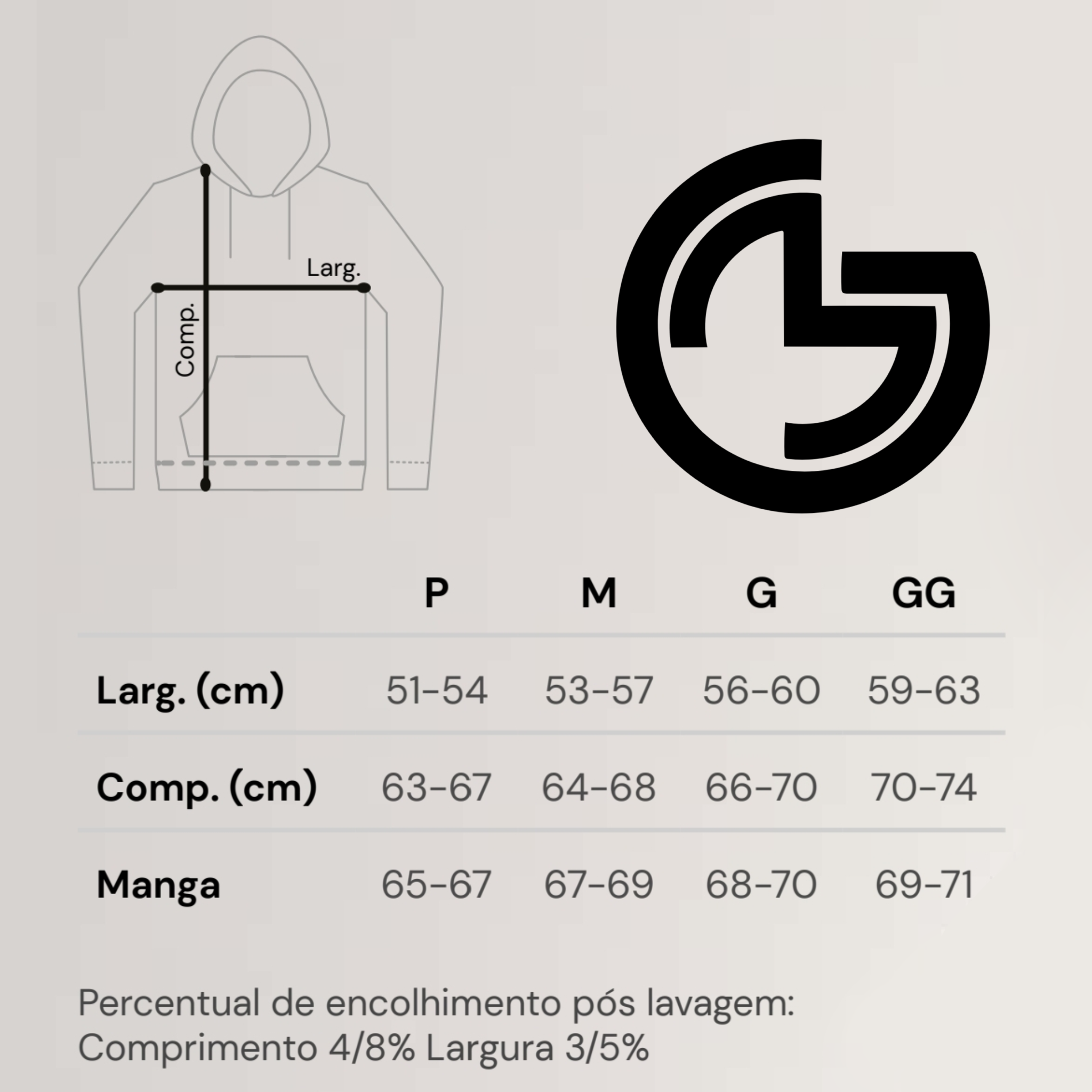 Larg.

Comp.

| | P | M | G | GG |
|---|---|---|---|---|
| Larg. (cm) | 51-54 | 53-57 | 56-60 | 59-63 |
| Comp. (cm) | 63-67 | 64-68 | 66-70 | 70-74 |
| Manga | 65-67 | 67-69 | 68-70 | 69-71 |

Percentual de encolhimento pós lavagem:
Comprimento 4/8% Largura 3/5%